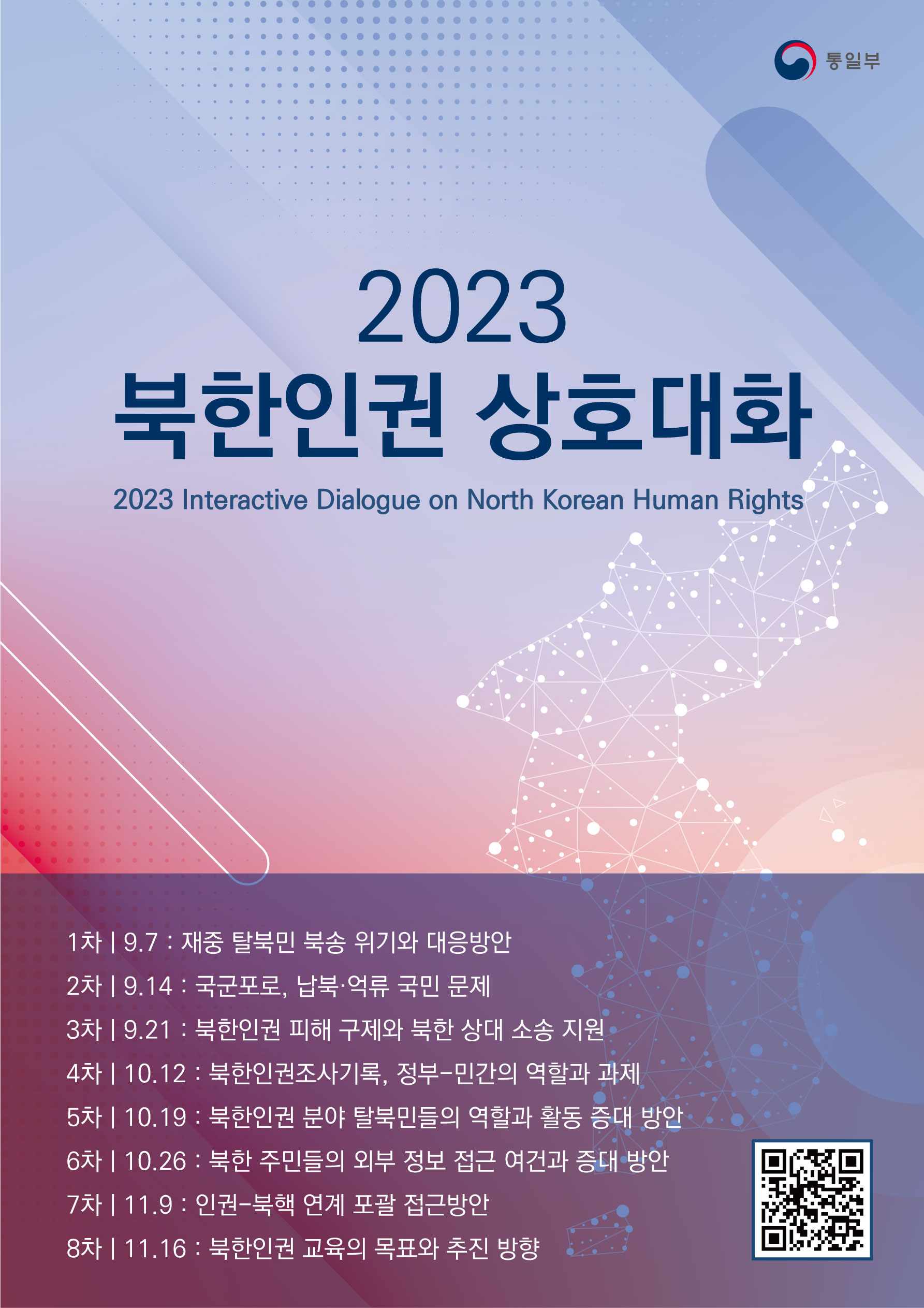 통일부

2023
북한인권 상호대화

2023 Interactive Dialogue on North Korean Human Rights

1차 | 9.7 : 재중 탈북민 북송 위기와 대응방안
2차 | 9.14 : 국군포로, 납북·억류 국민 문제
3차 | 9.21 : 북한인권 피해 구제와 북한 상대 소송 지원
4차 | 10.12 : 북한인권조사기록, 정부-민간의 역할과 과제
5차 | 10.19 : 북한인권 분야 탈북민들의 역할과 활동 증대 방안
6차 | 10.26 : 북한 주민들의 외부 정보 접근 여건과 증대 방안
7차 | 11.9 : 인권-북핵 연계 포괄 접근방안
8차 | 11.16 : 북한인권 교육의 목표와 추진 방향